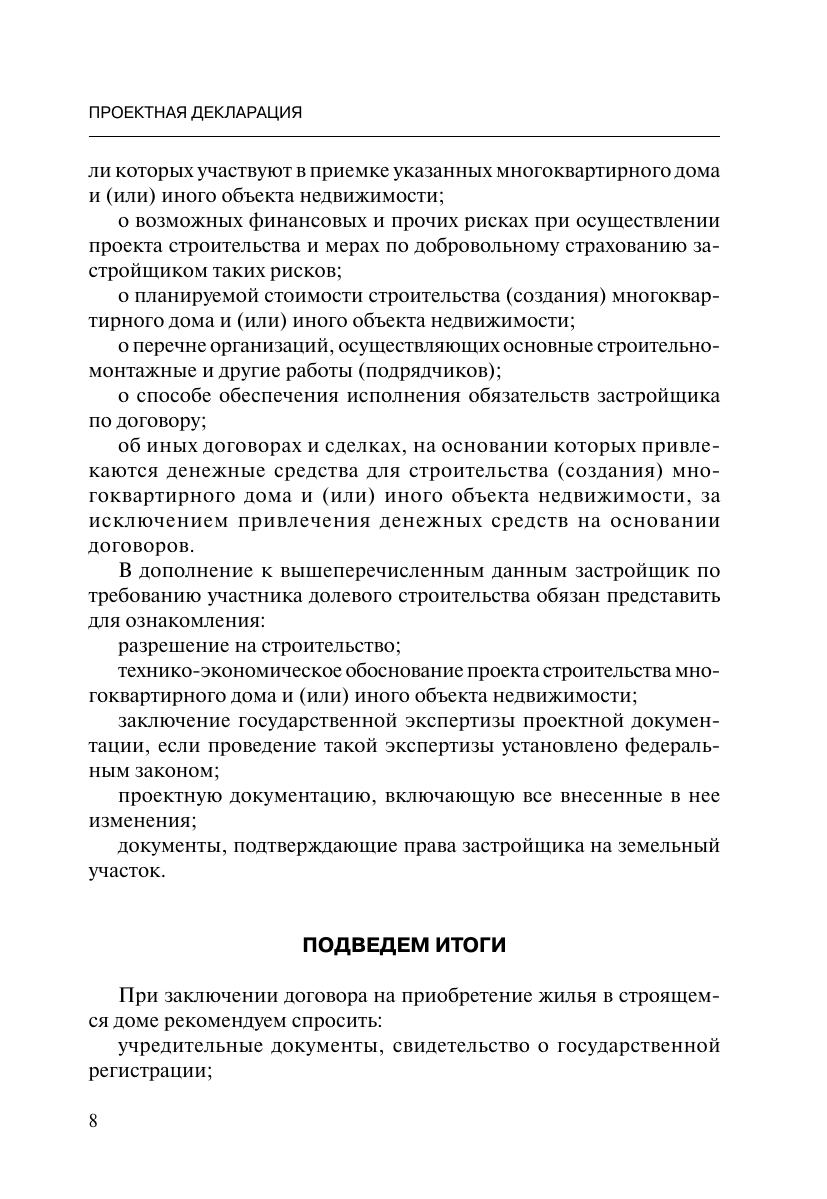 ПРОЕКТНАЯ ДЕКЛАРАЦИЯ

ли которых участвуют в приемке указанных многоквартирного дома и (или) иного объекта недвижимости;

о возможных финансовых и прочих рисках при осуществлении проекта строительства и мерах по добровольному страхованию застройщиком таких рисков;

о планируемой стоимости строительства (создания) многоквартирного дома и (или) иного объекта недвижимости;

о перечне организаций, осуществляющих основные строительно-монтажные и другие работы (подрядчиков);

о способе обеспечения исполнения обязательств застройщика по договору;

об иных договорах и сделках, на основании которых привлекаются денежные средства для строительства (создания) многоквартирного дома и (или) иного объекта недвижимости, за исключением привлечения денежных средств на основании договоров.

В дополнение к вышеперечисленным данным застройщик по требованию участника долевого строительства обязан представить для ознакомления:

разрешение на строительство;

технико-экономическое обоснование проекта строительства многоквартирного дома и (или) иного объекта недвижимости;

заключение государственной экспертизы проектной документации, если проведение такой экспертизы установлено федеральным законом;

проектную документацию, включающую все внесенные в нее изменения;

документы, подтверждающие права застройщика на земельный участок.

ПОДВЕДЕМ ИТОГИ

При заключении договора на приобретение жилья в строящемся доме рекомендуем спросить:

учредительные документы, свидетельство о государственной регистрации;

8